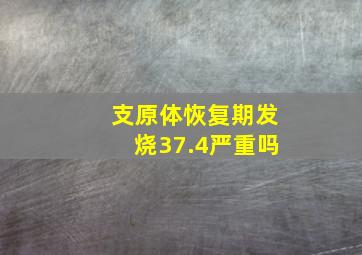 支原体恢复期发烧37.4严重吗